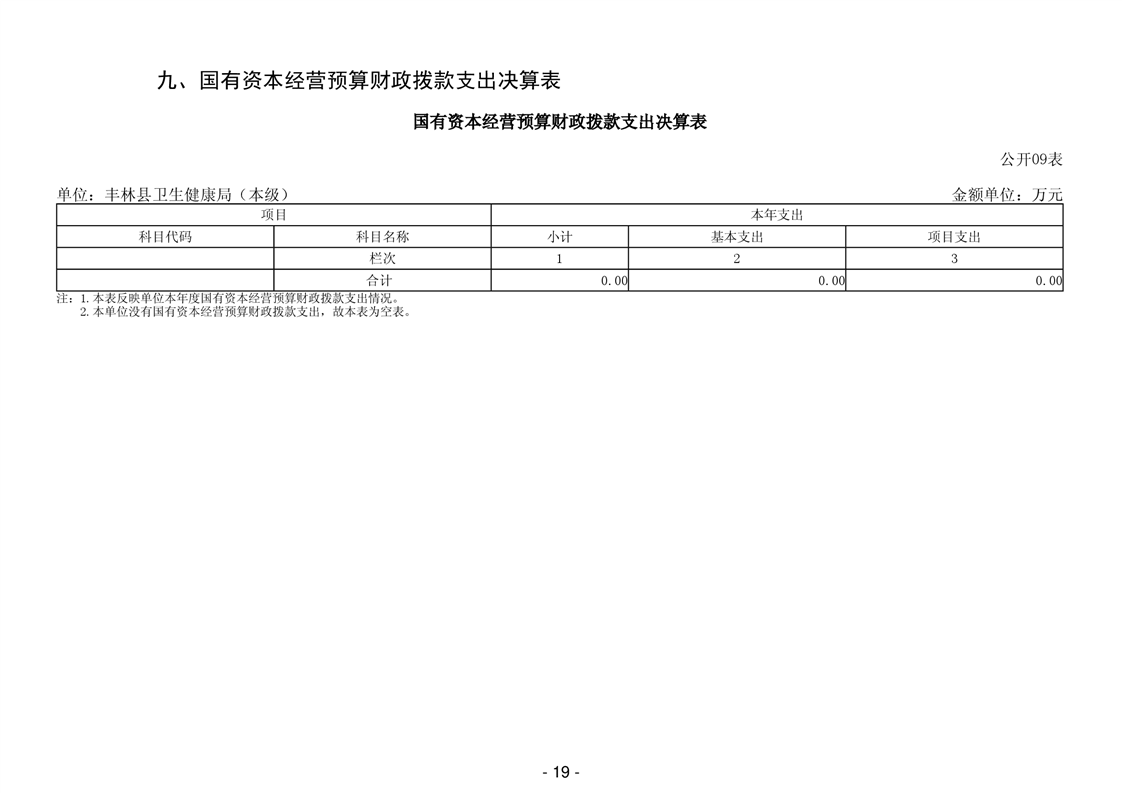 九、国有资本经营预算财政拨款支出决算表

国有资本经营预算财政拨款支出决算表

公开09表

单位：丰林县卫生健康局（本级） 金额单位：万元

| 项目 | | 本年支出 | | |
|---|---|---|---|---|
| 科目代码 | 科目名称 | 小计 | 基本支出 | 项目支出 |
| | 栏次 | 1 | 2 | 3 |
| | 合计 | 0.00 | 0.00 | 0.00 |

注：1.本表反映单位本年度国有资本经营预算财政拨款支出情况。
2.本单位没有国有资本经营预算财政拨款支出，故本表为空表。

- 19 -